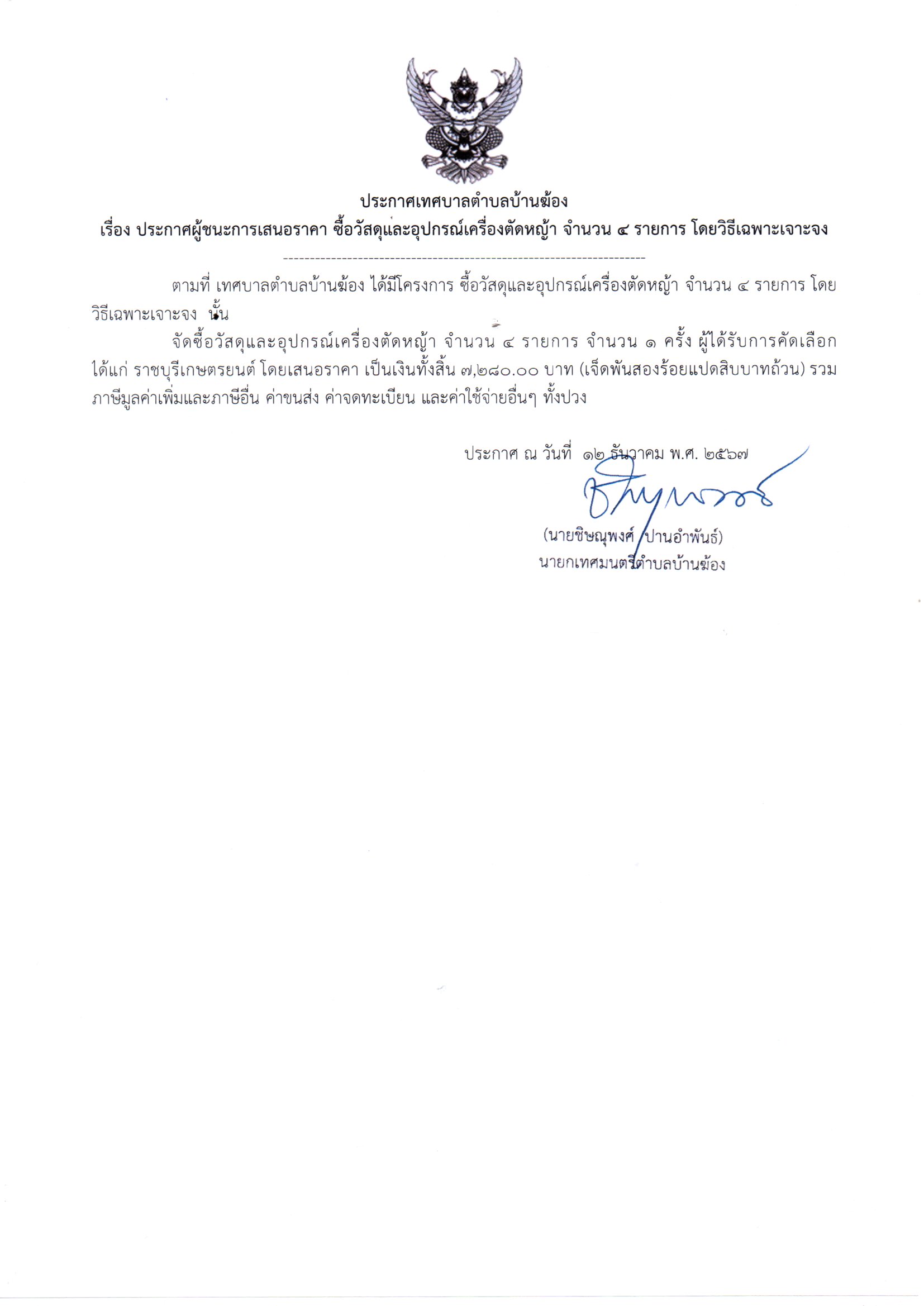 ประกาศเทศบาลตำบลบ้านฆ้อง
เรื่อง ประกาศผู้ชนะการเสนอราคา ซื้อวัสดุและอุปกรณ์เครื่องตัดหญ้า จำนวน ๔ รายการ โดยวิธีเฉพาะเจาะจง

--------------------------------------------------------------------

ตามที่ เทศบาลตำบลบ้านฆ้อง ได้มีโครงการ ซื้อวัสดุและอุปกรณ์เครื่องตัดหญ้า จำนวน ๔ รายการ โดยวิธีเฉพาะเจาะจง นั้น

จัดซื้อวัสดุและอุปกรณ์เครื่องตัดหญ้า จำนวน ๔ รายการ จำนวน ๑ ครั้ง ผู้ได้รับการคัดเลือก ได้แก่ ราชบุรีเกษตรยนต์ โดยเสนอราคา เป็นเงินทั้งสิ้น ๗,๒๘๐.๐๐ บาท (เจ็ดพันสองร้อยแปดสิบบาทถ้วน) รวมภาษีมูลค่าเพิ่มและภาษีอื่น ค่าขนส่ง ค่าจดทะเบียน และค่าใช้จ่ายอื่นๆ ทั้งปวง

ประกาศ ณ วันที่ ๑๒ ธันวาคม พ.ศ. ๒๕๖๗

(นายชิษณุพงศ์ ปานอำพันธ์)
นายกเทศมนตรีตำบลบ้านฆ้อง